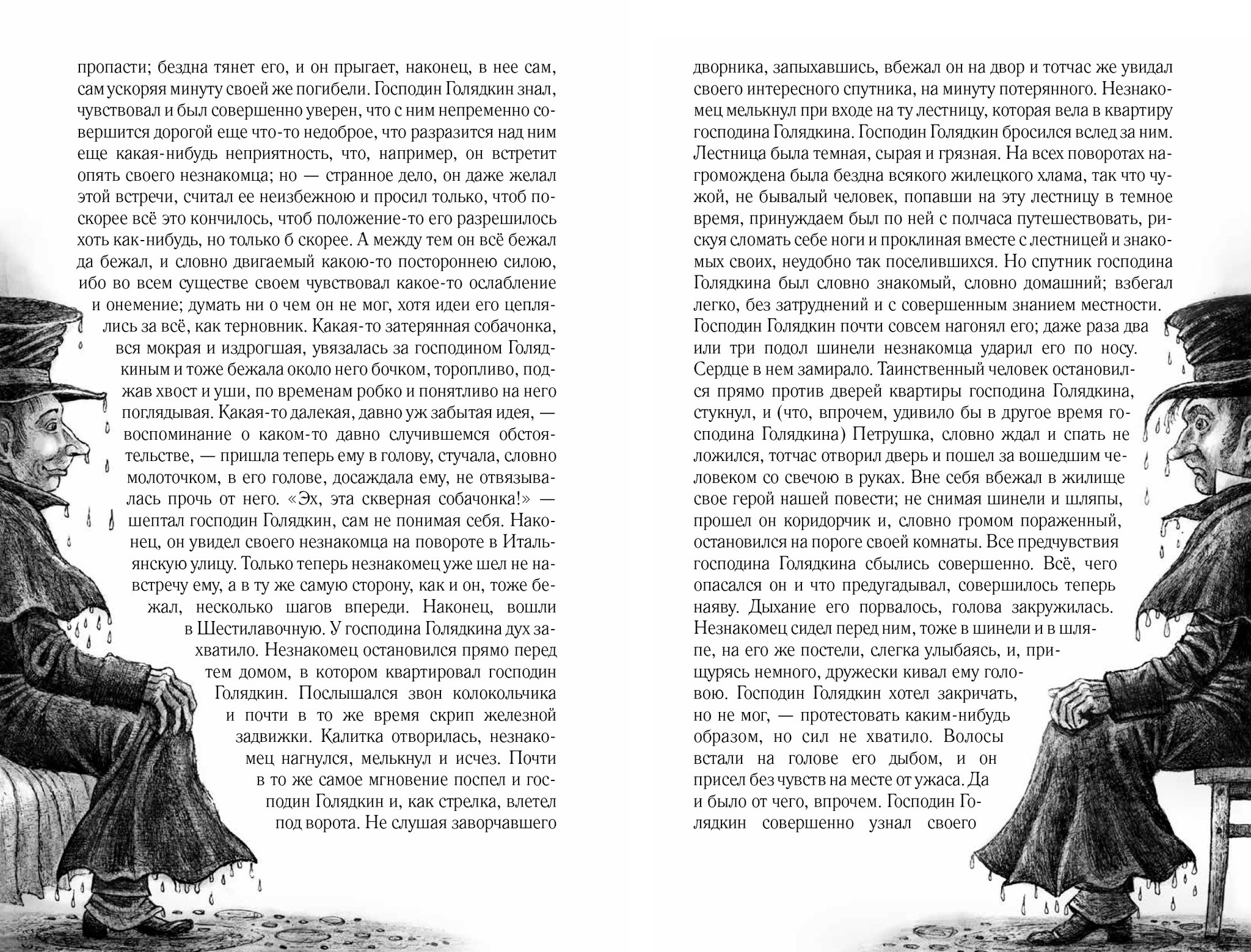 пропасти; бездна тянет его, и он прыгает, наконец, в нее сам, сам ускоряя минуту своей же погибели. Господин Голядкин знал, чувствовал и был совершенно уверен, что с ним непременно совершится дорогой еще что-то недоброе, что разразится над ним еще какая-нибудь неприятность, что, например, он встретит опять своего незнакомца; но — странное дело, он даже желал этой встречи, считал ее неизбежною и просил только, чтоб поскорее всё это кончилось, чтоб положение-то его разрешилось хоть как-нибудь, но только б скорее. А между тем он всё бежал да бежал, и словно двигаемый какою-то постороннею силою, ибо во всем существе своем чувствовал какое-то ослабление и онемение; думать ни о чем он не мог, хотя идеи его цеплялись за всё, как терновник. Какая-то затерянная собачонка, вся мокрая и издрогшая, увязалась за господином Голядкиным и тоже бежала около него бочком, торопливо, поджав хвост и уши, по временам робко и понятливо на него поглядывая. Какая-то далекая, давно уж забытая идея, — воспоминание о каком-то давно случившемся обстоятельстве, — пришла теперь ему в голову, стучала, словно молоточком, в его голове, досаждала ему, не отвязывалась прочь от него. «Эх, эта скверная собачонка!» — шептал господин Голядкин, сам не понимая себя. Наконец, он увидел своего незнакомца на повороте в Итальянскую улицу. Только теперь незнакомец уже шел не навстречу ему, а в ту же самую сторону, как и он, тоже бежал, несколько шагов впереди. Наконец, вошли в Шестилавочную. У господина Голядкина дух захватило. Незнакомец остановился прямо перед тем домом, в котором квартировал господин Голядкин. Послышался звон колокольчика и почти в то же время скрип железной задвижки. Калитка отворилась, незнакомец нагнулся, мелькнул и исчез. Почти в то же самое мгновение поспел и господин Голядкин и, как стрелка, влетел под ворота. Не слушая заворчавшего

дворника, запыхавшись, вбежал он на двор и тотчас же увидал своего интересного спутника, на минуту потерянного. Незнакомец мелькнул при входе на ту лестницу, которая вела в квартиру господина Голядкина. Господин Голядкин бросился вслед за ним. Лестница была темная, сырая и грязная. На всех поворотах нагромождена была бездна всякого жилецкого хлама, так что чужой, не бывалый человек, попавши на эту лестницу в темное время, принуждаем был по ней с полчаса путешествовать, рискуя сломать себе ноги и проклиная вместе с лестницей и знакомых своих, неудобно так поселившихся. Но спутник господина Голядкина был словно знакомый, словно домашний; взбегал легко, без затруднений и с совершенным знанием местности. Господин Голядкин почти совсем нагонял его; даже раза два или три подол шинели незнакомца ударил его по носу. Сердце в нем замирало. Таинственный человек остановился прямо против дверей квартиры господина Голядкина, стукнул, и (что, впрочем, удивило бы в другое время господина Голядкина) Петрушка, словно ждал и спать не ложился, тотчас отворил дверь и пошел за вошедшим человеком со свечою в руках. Вне себя вбежал в жилище свое герой нашей повести; не снимая шинели и шляпы, прошел он коридорчик и, словно громом пораженный, остановился на пороге своей комнаты. Все предчувствия господина Голядкина сбылись совершенно. Всё, чего опасался он и что предугадывал, совершилось теперь наяву. Дыхание его порвалось, голова закружилась. Незнакомец сидел перед ним, тоже в шинели и в шляпе, на его же постели, слегка улыбаясь, и, прищурясь немного, дружески кивал ему головою. Господин Голядкин хотел закричать, но не мог, — протестовать каким-нибудь образом, но сил не хватило. Волосы встали на голове его дыбом, и он присел без чувств на месте от ужаса. Да и было от чего, впрочем. Господин Голядкин совершенно узнал своего